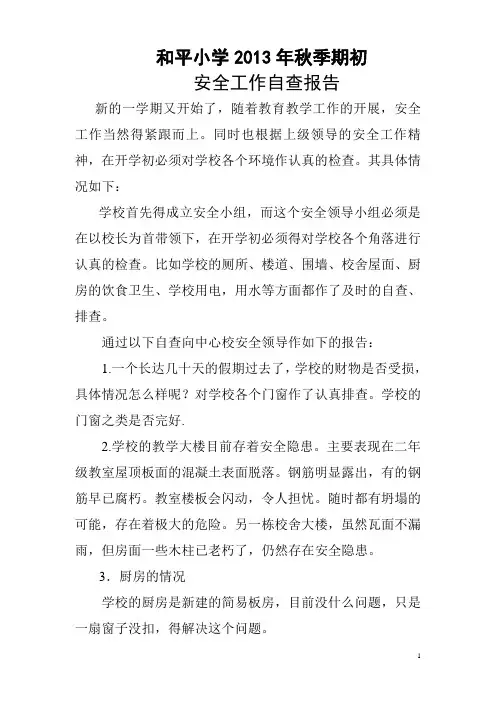 和平小学 2013 年秋季期初

安全工作自查报告

新的一学期又开始了，随着教育教学工作的开展，安全工作当然得紧跟而上。同时也根据上级领导的安全工作精神，在开学初必须对学校各个环境作认真的检查。其具体情况如下：

学校首先得成立安全小组，而这个安全领导小组必须是在以校长为首带领下，在开学初必须得对学校各个角落进行认真的检查。比如学校的厕所、楼道、围墙、校舍屋面、厨房的饮食卫生、学校用电，用水等方面都作了及时的自查、排查。

通过以下自查向中心校安全领导作如下的报告：

1.一个长达几十天的假期过去了，学校的财物是否受损，具体情况怎么样呢？对学校各个门窗作了认真排查。学校的门窗之类是否完好.

2.学校的教学大楼目前存着安全隐患。主要表现在二年级教室屋顶板面的混凝土表面脱落。钢筋明显露出，有的钢筋早已腐朽。教室楼板会闪动，令人担忧。随时都有坍塌的可能，存在着极大的危险。另一栋校舍大楼，虽然瓦面不漏雨，但房面一些木柱已老朽了，仍然存在安全隐患。

3．厨房的情况

学校的厨房是新建的简易板房，目前没什么问题，只是一扇窗子没扣，得解决这个问题。

1